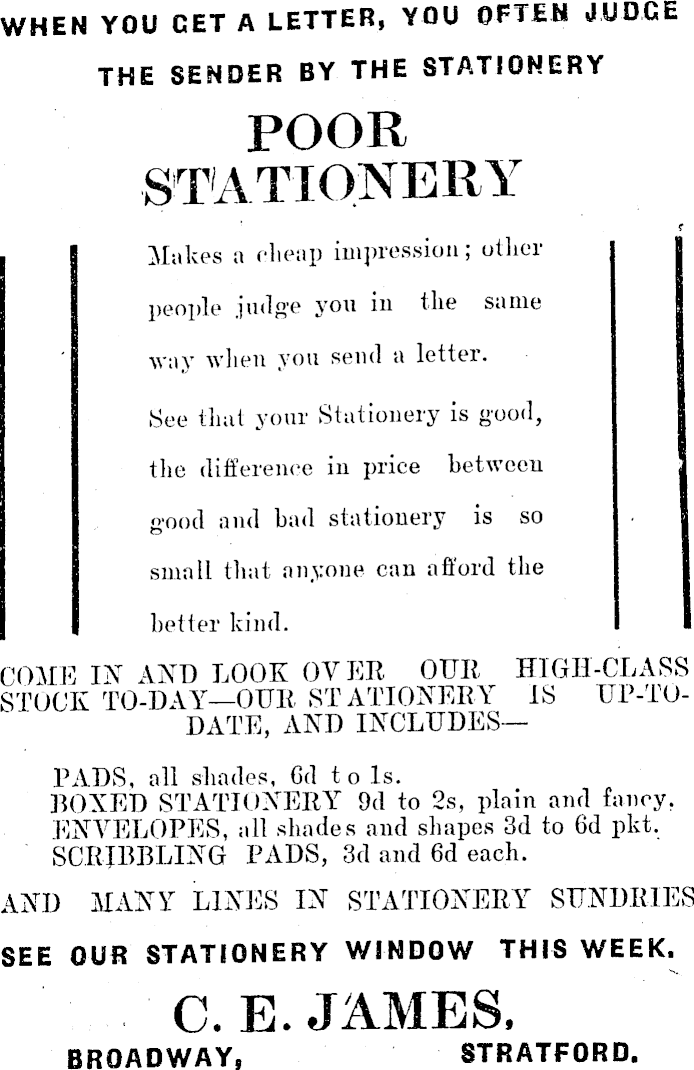 WHEN YOU GET A LETTER, YOU OFTEN JUDGE THE SENDER BY THE STATIONERY

POOR STATIONERY

Makes a cheap impression; other people judge you in the same way when you send a letter.

See that your Stationery is good, the difference in price between good and bad stationery is so small that anyone can afford the better kind.

COME IN AND LOOK OVER OUR HIGH-CLASS STOCK TO-DAY—OUR STATIONERY IS UP-TO-DATE, AND INCLUDES—

PADS, all shades, 6d to 1s.
BOXED STATIONERY 9d to 2s, plain and fancy.
ENVELOPES, all shades and shapes 3d to 6d pkt.
SCRIBBLING PADS, 3d and 6d each.

AND MANY LINES IN STATIONERY SUNDRIES

SEE OUR STATIONERY WINDOW THIS WEEK.

C. E. JAMES,
BROADWAY, STRATFORD.